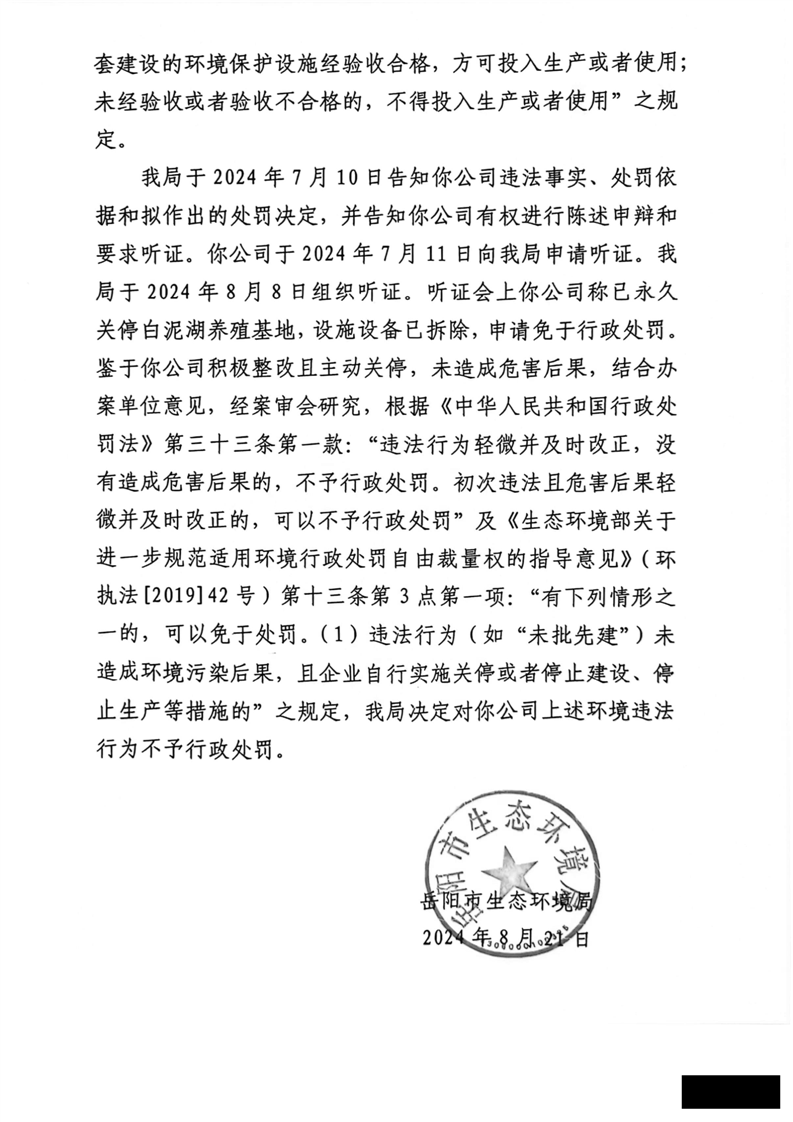 套建设的环境保护设施经验收合格，方可投入生产或者使用；未经验收或者验收不合格的，不得投入生产或者使用”之规定。

我局于 2024 年 7 月 10 日告知你公司违法事实、处罚依据和拟作出的处罚决定，并告知你公司有权进行陈述申辩和要求听证。你公司于 2024 年 7 月 11 日向我局申请听证。我局于 2024 年 8 月 8 日组织听证。听证会上你公司称已永久关停白泥湖养殖基地，设施设备已拆除，申请免于行政处罚。鉴于你公司积极整改且主动关停，未造成危害后果，结合办案单位意见，经案审会研究，根据《中华人民共和国行政处罚法》第三十三条第一款：“违法行为轻微并及时改正，没有造成危害后果的，不予行政处罚。初次违法且危害后果轻微并及时改正的，可以不予行政处罚”及《生态环境部关于进一步规范适用环境行政处罚自由裁量权的指导意见》（环执法[2019]42 号）第十三条第 3 点第一项：“有下列情形之一的，可以免于处罚。（1）违法行为（如“未批先建”）未造成环境污染后果，且企业自行实施关停或者停止建设、停止生产等措施的”之规定，我局决定对你公司上述环境违法行为不予行政处罚。

岳阳市生态环境局

岳阳市生态环境局
2024 年 8 月 21 日